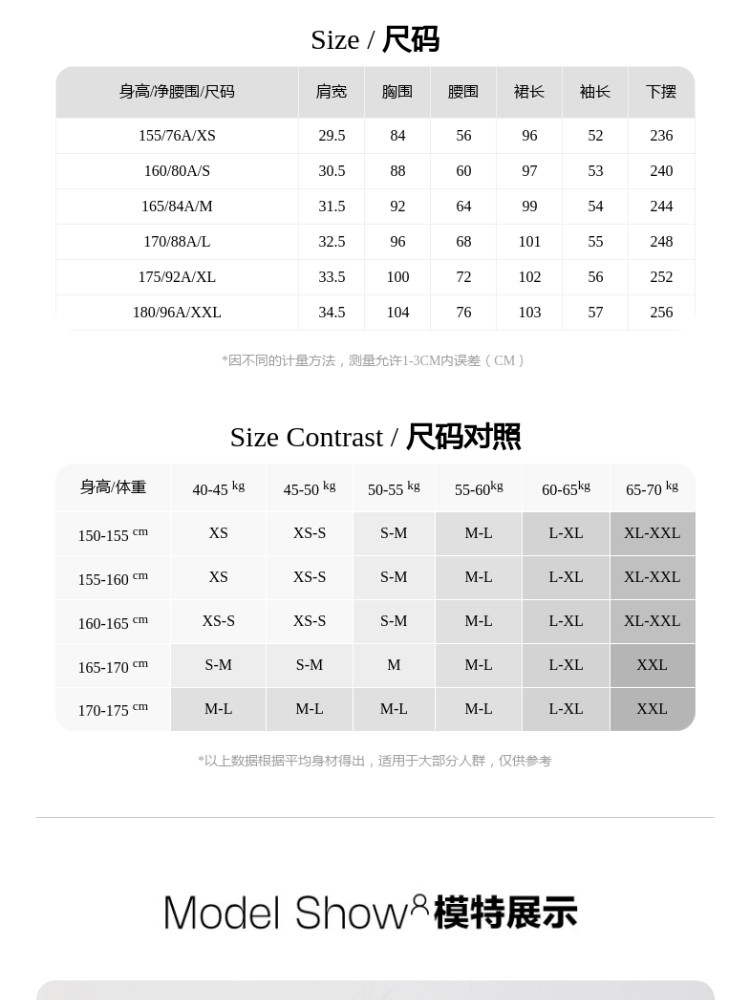 Size / 尺码

| 身高/净腰围/尺码 | 肩宽 | 胸围 | 腰围 | 裙长 | 袖长 | 下摆 |
|---|---|---|---|---|---|---|
| 155/76A/XS | 29.5 | 84 | 56 | 96 | 52 | 236 |
| 160/80A/S | 30.5 | 88 | 60 | 97 | 53 | 240 |
| 165/84A/M | 31.5 | 92 | 64 | 99 | 54 | 244 |
| 170/88A/L | 32.5 | 96 | 68 | 101 | 55 | 248 |
| 175/92A/XL | 33.5 | 100 | 72 | 102 | 56 | 252 |
| 180/96A/XXL | 34.5 | 104 | 76 | 103 | 57 | 256 |

*因不同的计量方法，测量允许1-3CM内误差（CM）

Size Contrast / 尺码对照

| 身高/体重 | 40-45 kg | 45-50 kg | 50-55 kg | 55-60kg | 60-65kg | 65-70 kg |
|---|---|---|---|---|---|---|
| 150-155 cm | XS | XS-S | S-M | M-L | L-XL | XL-XXL |
| 155-160 cm | XS | XS-S | S-M | M-L | L-XL | XL-XXL |
| 160-165 cm | XS-S | XS-S | S-M | M-L | L-XL | XL-XXL |
| 165-170 cm | S-M | S-M | M | M-L | L-XL | XXL |
| 170-175 cm | M-L | M-L | M-L | M-L | L-XL | XXL |

*以上数据根据平均身材得出，适用于大部分人群，仅供参考

Model Show 模特展示